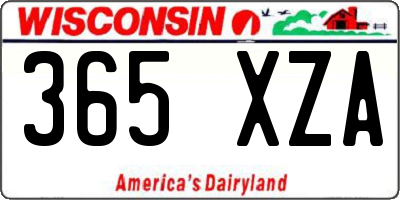 WISCONSIN

365 XZA

America's Dairyland